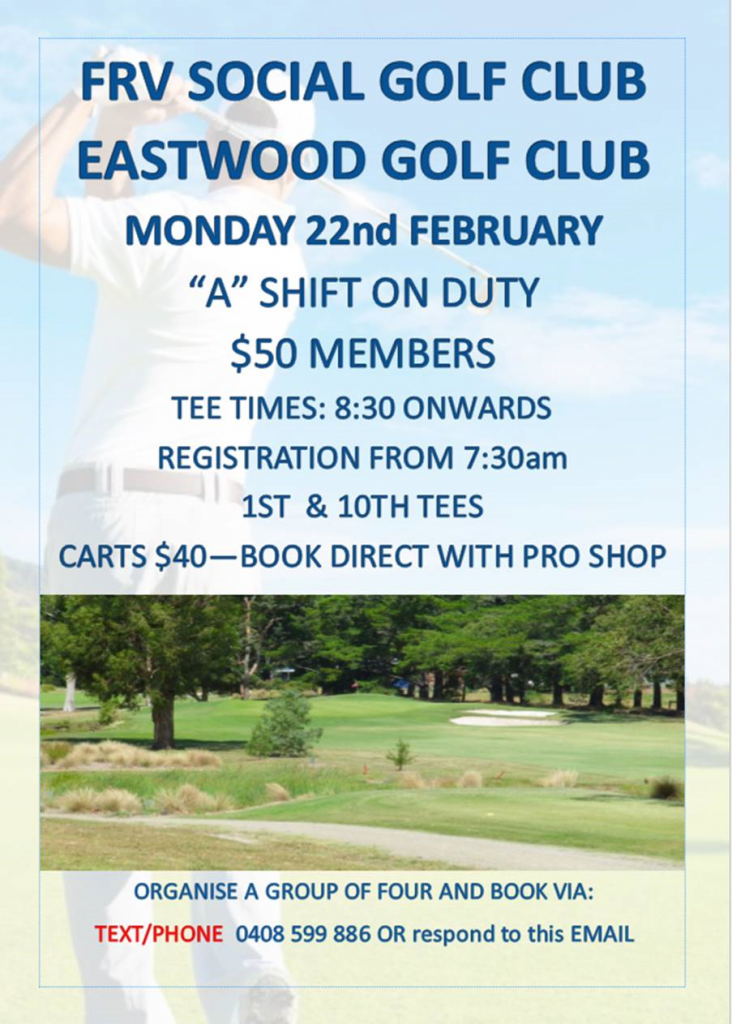 FRV SOCIAL GOLF CLUB
EASTWOOD GOLF CLUB
MONDAY 22nd FEBRUARY
"A" SHIFT ON DUTY
$50 MEMBERS
TEE TIMES: 8:30 ONWARDS
REGISTRATION FROM 7:30am
1ST & 10TH TEES
CARTS $40—BOOK DIRECT WITH PRO SHOP

ORGANISE A GROUP OF FOUR AND BOOK VIA:
TEXT/PHONE 0408 599 886 OR respond to this EMAIL